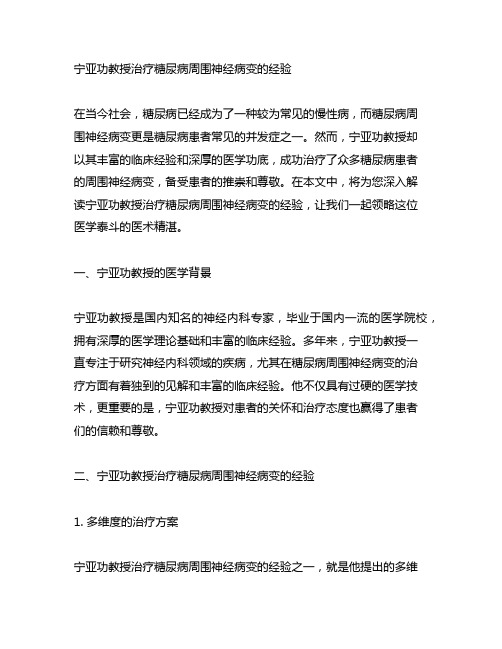 宁亚功教授治疗糖尿病周围神经病变的经验

在当今社会，糖尿病已经成为了一种较为常见的慢性病，而糖尿病周围神经病变更是糖尿病患者常见的并发症之一。然而，宁亚功教授却以其丰富的临床经验和深厚的医学功底，成功治疗了众多糖尿病患者的周围神经病变，备受患者的推崇和尊敬。在本文中，将为您深入解读宁亚功教授治疗糖尿病周围神经病变的经验，让我们一起领略这位医学泰斗的医术精湛。

一、宁亚功教授的医学背景

宁亚功教授是国内知名的神经内科专家，毕业于国内一流的医学院校，拥有深厚的医学理论基础和丰富的临床经验。多年来，宁亚功教授一直专注于研究神经内科领域的疾病，尤其在糖尿病周围神经病变的治疗方面有着独到的见解和丰富的临床经验。他不仅具有过硬的医学技术，更重要的是，宁亚功教授对患者的关怀和治疗态度也赢得了患者们的信赖和尊敬。

二、宁亚功教授治疗糖尿病周围神经病变的经验

1. 多维度的治疗方案

宁亚功教授治疗糖尿病周围神经病变的经验之一，就是他提出的多维